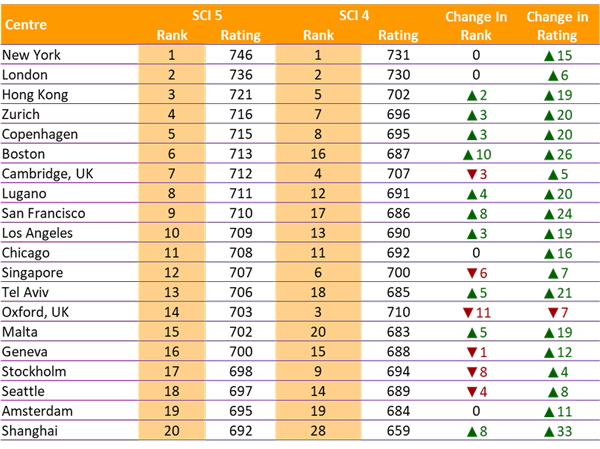 | Centre | SCI 5 Rank | SCI 5 Rating | SCI 4 Rank | SCI 4 Rating | Change In Rank | Change in Rating |
|---|---|---|---|---|---|---|
| New York | 1 | 746 | 1 | 731 | 0 | ▲15 |
| London | 2 | 736 | 2 | 730 | 0 | ▲6 |
| Hong Kong | 3 | 721 | 5 | 702 | ▲2 | ▲19 |
| Zurich | 4 | 716 | 7 | 696 | ▲3 | ▲20 |
| Copenhagen | 5 | 715 | 8 | 695 | ▲3 | ▲20 |
| Boston | 6 | 713 | 16 | 687 | ▲10 | ▲26 |
| Cambridge, UK | 7 | 712 | 4 | 707 | ▼3 | ▲5 |
| Lugano | 8 | 711 | 12 | 691 | ▲4 | ▲20 |
| San Francisco | 9 | 710 | 17 | 686 | ▲8 | ▲24 |
| Los Angeles | 10 | 709 | 13 | 690 | ▲3 | ▲19 |
| Chicago | 11 | 708 | 11 | 692 | 0 | ▲16 |
| Singapore | 12 | 707 | 6 | 700 | ▼6 | ▲7 |
| Tel Aviv | 13 | 706 | 18 | 685 | ▲5 | ▲21 |
| Oxford, UK | 14 | 703 | 3 | 710 | ▼11 | ▼7 |
| Malta | 15 | 702 | 20 | 683 | ▲5 | ▲19 |
| Geneva | 16 | 700 | 15 | 688 | ▼1 | ▲12 |
| Stockholm | 17 | 698 | 9 | 694 | ▼8 | ▲4 |
| Seattle | 18 | 697 | 14 | 689 | ▼4 | ▲8 |
| Amsterdam | 19 | 695 | 19 | 684 | 0 | ▲11 |
| Shanghai | 20 | 692 | 28 | 659 | ▲8 | ▲33 |